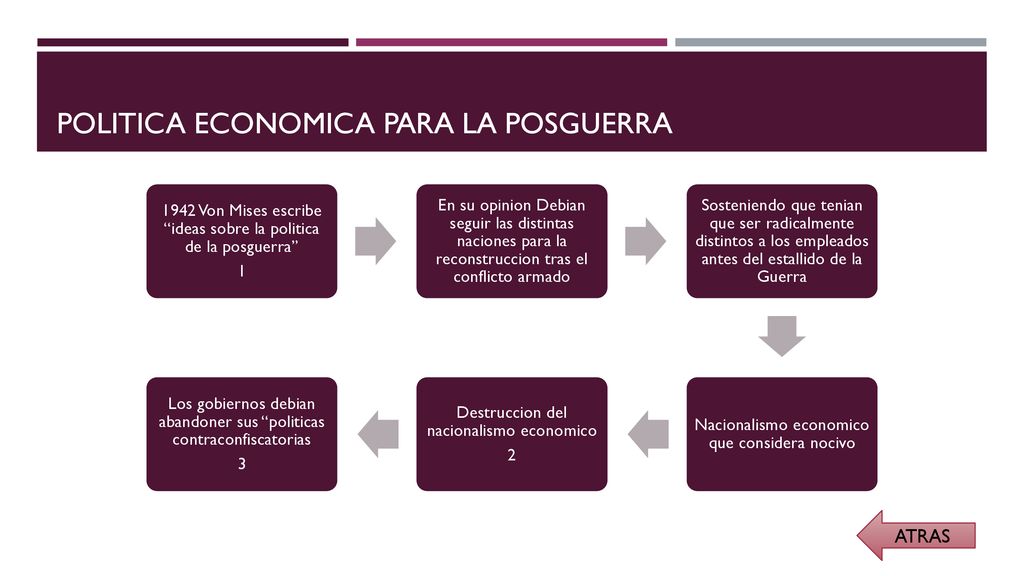 POLITICA ECONOMICA PARA LA POSGUERRA

1942 Von Mises escribe “ideas sobre la politica de la posguerra”
1

En su opinion Debian seguir las distintas naciones para la reconstruccion tras el conflicto armado

Sosteniendo que tenian que ser radicalmente distintos a los empleados antes del estallido de la Guerra

Nacionalismo economico que considera nocivo

Destruccion del nacionalismo economico
2

Los gobiernos debian abandoner sus “politicas contraconfiscatorias
3

ATRAS